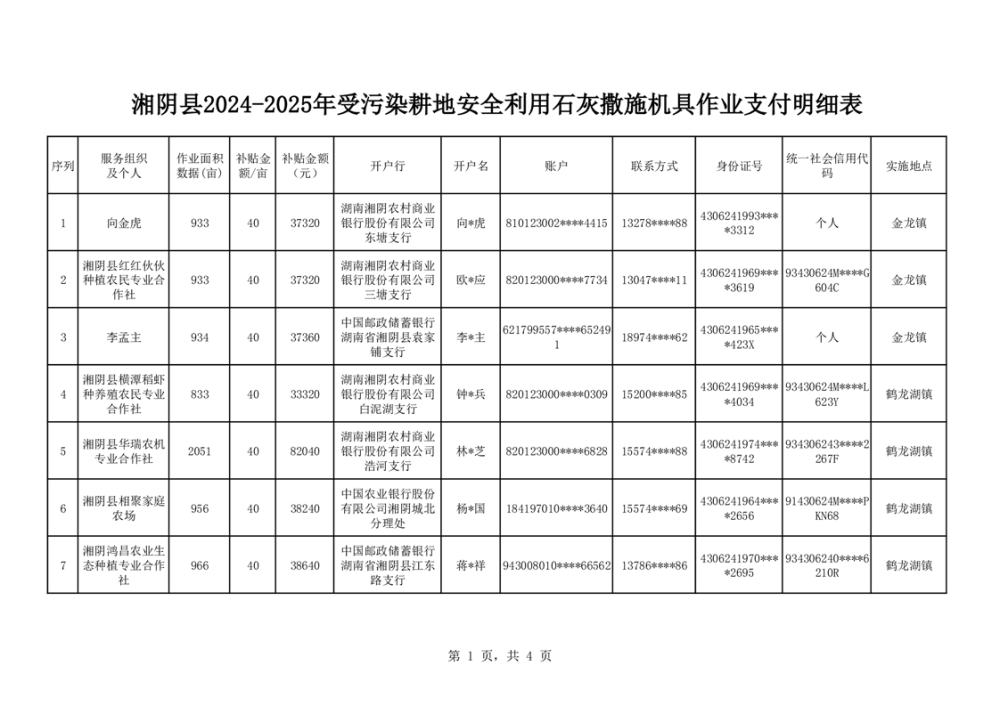 湘阴县2024-2025年受污染耕地安全利用石灰撒施机具作业支付明细表

| 序列 | 服务组织及个人 | 作业面积数据(亩) | 补贴金额/亩 | 补贴金额(元) | 开户行 | 开户名 | 账户 | 联系方式 | 身份证号 | 统一社会信用代码 | 实施地点 |
|---|---|---|---|---|---|---|---|---|---|---|---|
| 1 | 向金虎 | 933 | 40 | 37320 | 湖南湘阴农村商业银行股份有限公司东塘支行 | 向*虎 | 810123002****4415 | 13278****88 | 4306241993****3312 | 个人 | 金龙镇 |
| 2 | 湘阴县红伙伙种植农民专业合作社 | 933 | 40 | 37320 | 湖南湘阴农村商业银行股份有限公司三塘支行 | 欧*应 | 820123000****7734 | 13047****11 | 4306241969****3619 | 93430624M****G604C | 金龙镇 |
| 3 | 李孟主 | 934 | 40 | 37360 | 中国邮政储蓄银行湖南省湘阴县袁家铺支行 | 李*主 | 621799557****652491 | 18974****62 | 4306241965****423X | 个人 | 金龙镇 |
| 4 | 湘阴县横潭稻虾种养殖农民专业合作社 | 833 | 40 | 33320 | 湖南湘阴农村商业银行股份有限公司白泥湖支行 | 钟*兵 | 820123000****0309 | 15200****85 | 4306241969****4034 | 93430624M****L623Y | 鹤龙湖镇 |
| 5 | 湘阴县华瑞农机专业合作社 | 2051 | 40 | 82040 | 湖南湘阴农村商业银行股份有限公司浩河支行 | 林*芝 | 820123000****6828 | 15574****88 | 4306241974****8742 | 934306243****2267F | 鹤龙湖镇 |
| 6 | 湘阴县相聚家庭农场 | 956 | 40 | 38240 | 中国农业银行股份有限公司湘阴城北分理处 | 杨*国 | 184197010****3640 | 15574****69 | 4306241964****2656 | 91430624M****PKN68 | 鹤龙湖镇 |
| 7 | 湘阴鸿昌农业生态种植专业合作社 | 966 | 40 | 38640 | 中国邮政储蓄银行湖南省湘阴县江东路支行 | 蒋*祥 | 943008010****66562 | 13786****86 | 4306241970****2695 | 934306240****6210R | 鹤龙湖镇 |

第 1 页，共 4 页